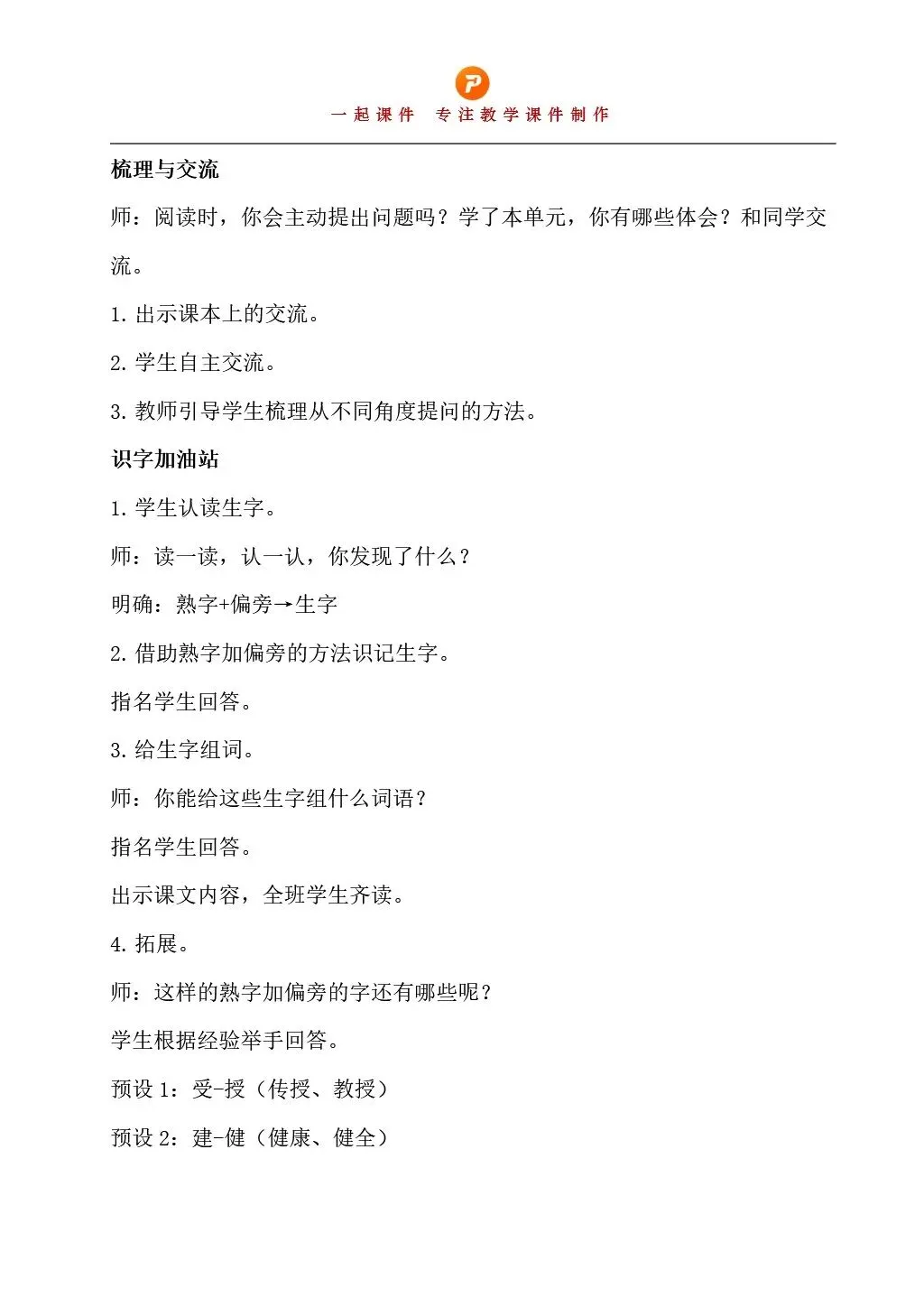 一起课件 专注教学课件制作

梳理与交流

师：阅读时，你会主动提出问题吗？学了本单元，你有哪些体会？和同学交流。

1.出示课本上的交流。

2.学生自主交流。

3.教师引导学生梳理从不同角度提问的方法。

识字加油站

1.学生认读生字。

师：读一读，认一认，你发现了什么？

明确：熟字+偏旁→生字

2.借助熟字加偏旁的方法识记生字。

指名学生回答。

3.给生字组词。

师：你能给这些生字组什么词语？

指名学生回答。

出示课文内容，全班学生齐读。

4.拓展。

师：这样的熟字加偏旁的字还有哪些呢？

学生根据经验举手回答。

预设1：受-授（传授、教授）

预设2：建-健（健康、健全）